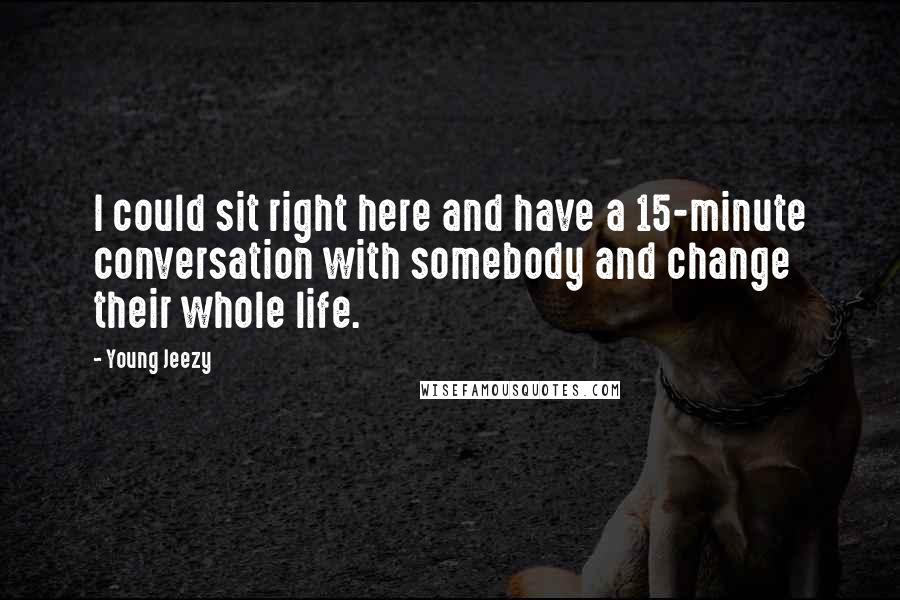 I could sit right here and have a 15-minute conversation with somebody and change their whole life.

- Young Jeezy

WISEFAMOUSQUOTES.COM